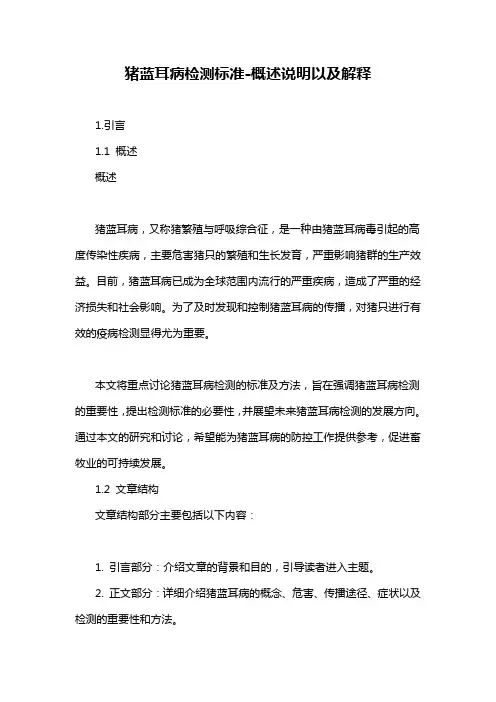 猪蓝耳病检测标准-概述说明以及解释

1.引言

1.1 概述

概述

猪蓝耳病，又称猪繁殖与呼吸综合征，是一种由猪蓝耳病毒引起的高度传染性疾病，主要危害猪只的繁殖和生长发育，严重影响猪群的生产效益。目前，猪蓝耳病已成为全球范围内流行的严重疾病，造成了严重的经济损失和社会影响。为了及时发现和控制猪蓝耳病的传播，对猪只进行有效的疫病检测显得尤为重要。

本文将重点讨论猪蓝耳病检测的标准及方法，旨在强调猪蓝耳病检测的重要性，提出检测标准的必要性，并展望未来猪蓝耳病检测的发展方向。通过本文的研究和讨论，希望能为猪蓝耳病的防控工作提供参考，促进畜牧业的可持续发展。

1.2 文章结构

文章结构部分主要包括以下内容：

1. 引言部分：介绍文章的背景和目的，引导读者进入主题。

2. 正文部分：详细介绍猪蓝耳病的概念、危害、传播途径、症状以及检测的重要性和方法。